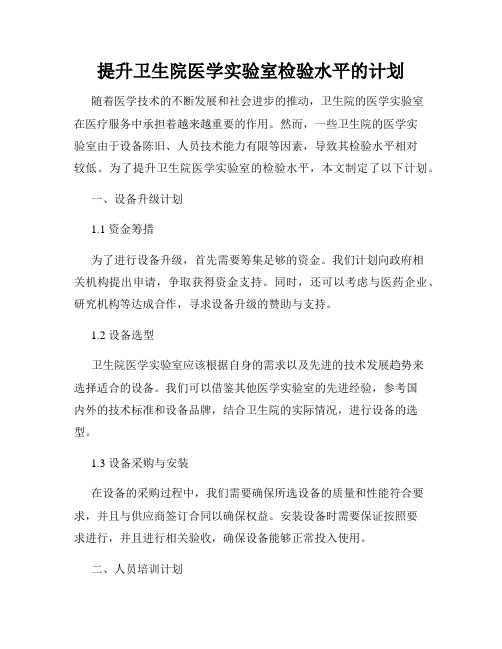 提升卫生院医学实验室检验水平的计划

随着医学技术的不断发展和社会进步的推动，卫生院的医学实验室在医疗服务中承担着越来越重要的作用。然而，一些卫生院的医学实验室由于设备陈旧、人员技术能力有限等因素，导致其检验水平相对较低。为了提升卫生院医学实验室的检验水平，本文制定了以下计划。

一、设备升级计划

1.1 资金筹措

为了进行设备升级，首先需要筹集足够的资金。我们计划向政府相关机构提出申请，争取获得资金支持。同时，还可以考虑与医药企业、研究机构等达成合作，寻求设备升级的赞助与支持。

1.2 设备选型

卫生院医学实验室应该根据自身的需求以及先进的技术发展趋势来选择适合的设备。我们可以借鉴其他医学实验室的先进经验，参考国内外的技术标准和设备品牌，结合卫生院的实际情况，进行设备的选型。

1.3 设备采购与安装

在设备的采购过程中，我们需要确保所选设备的质量和性能符合要求，并且与供应商签订合同以确保权益。安装设备时需要保证按照要求进行，并且进行相关验收，确保设备能够正常投入使用。

二、人员培训计划